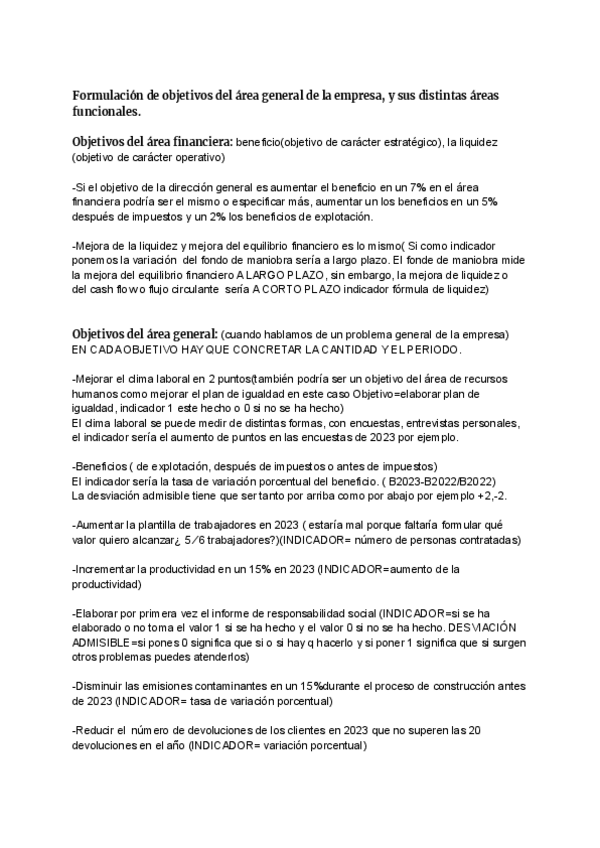 Formulación de objetivos del área general de la empresa, y sus distintas áreas funcionales.

Objetivos del área financiera: beneficio(objetivo de carácter estratégico), la liquidez (objetivo de carácter operativo)

-Si el objetivo de la dirección general es aumentar el beneficio en un 7% en el área financiera podría ser el mismo o especificar más, aumentar un los beneficios en un 5% después de impuestos y un 2% los beneficios de explotación.

-Mejora de la liquidez y mejora del equilibrio financiero es lo mismo( Si como indicador ponemos la variación del fondo de maniobra sería a largo plazo. El fonde de maniobra mide la mejora del equilibrio financiero A LARGO PLAZO, sin embargo, la mejora de liquidez o del cash flow o flujo circulante sería A CORTO PLAZO indicador fórmula de liquidez)

Objetivos del área general: (cuando hablamos de un problema general de la empresa) EN CADA OBJETIVO HAY QUE CONCRETAR LA CANTIDAD Y EL PERIODO.

-Mejorar el clima laboral en 2 puntos(también podría ser un objetivo del área de recursos humanos como mejorar el plan de igualdad en este caso Objetivo=elaborar plan de igualdad, indicador 1 este hecho o 0 si no se ha hecho)
El clima laboral se puede medir de distintas formas, con encuestas, entrevistas personales, el indicador sería el aumento de puntos en las encuestas de 2023 por ejemplo.

-Beneficios ( de explotación, después de impuestos o antes de impuestos)
El indicador sería la tasa de variación porcentual del beneficio. ( B2023-B2022/B2022)
La desviación admisible tiene que ser tanto por arriba como por abajo por ejemplo +2,-2.

-Aumentar la plantilla de trabajadores en 2023 ( estaría mal porque faltaría formular qué valor quiero alcanzar¿ 5/6 trabajadores?)(INDICADOR= número de personas contratadas)

-Incrementar la productividad en un 15% en 2023 (INDICADOR=aumento de la productividad)

-Elaborar por primera vez el informe de responsabilidad social (INDICADOR=si se ha elaborado o no toma el valor 1 si se ha hecho y el valor 0 si no se ha hecho. DESVIACIÓN ADMISIBLE=si pones 0 significa que si o si hay q hacerlo y si poner 1 significa que si surgen otros problemas puedes atenderlos)

-Disminuir las emisiones contaminantes en un 15%durante el proceso de construcción antes de 2023 (INDICADOR= tasa de variación porcentual)

-Reducir el número de devoluciones de los clientes en 2023 que no superen las 20 devoluciones en el año (INDICADOR= variación porcentual)